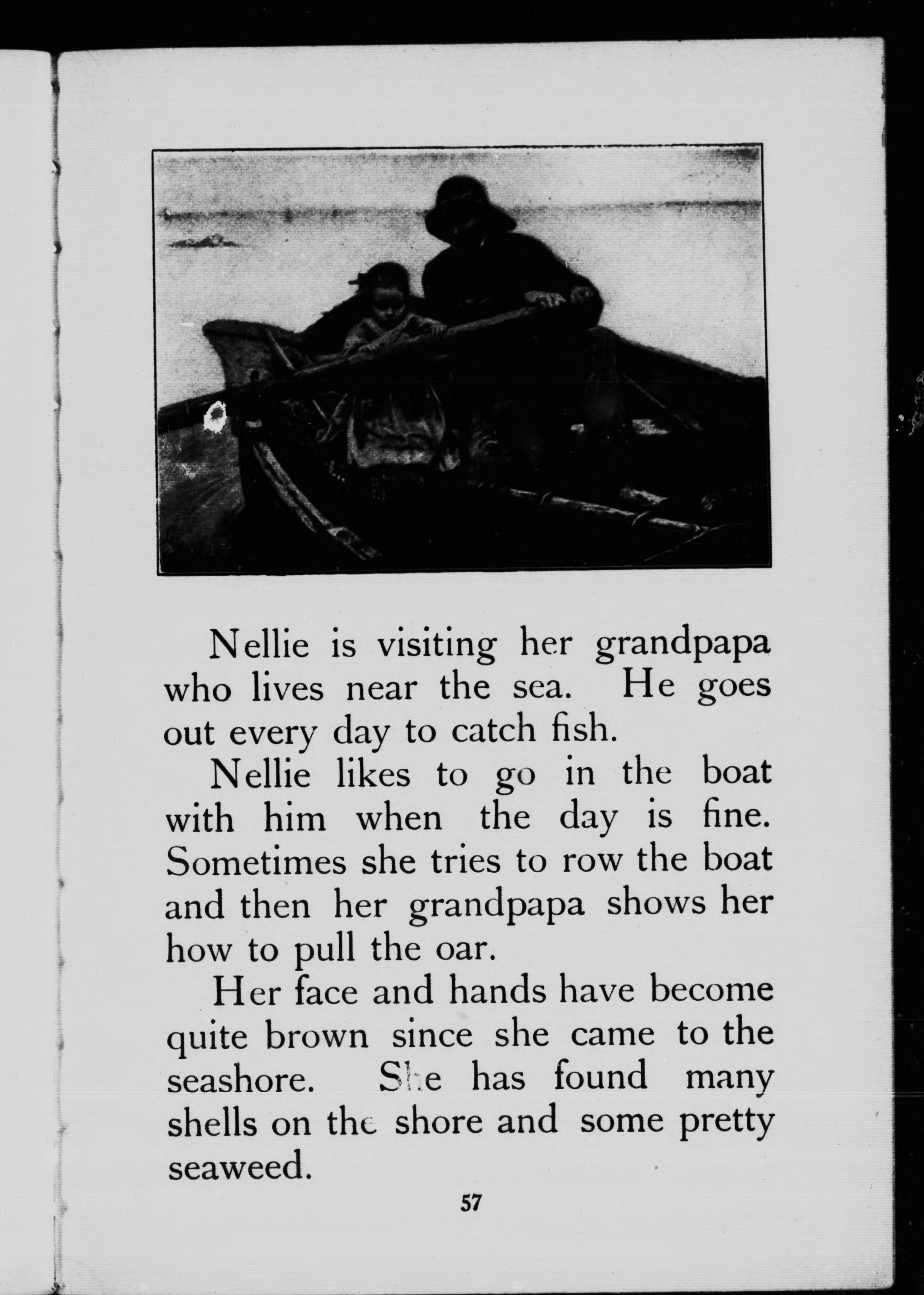 Nellie is visiting her grandpapa who lives near the sea. He goes out every day to catch fish.

Nellie likes to go in the boat with him when the day is fine. Sometimes she tries to row the boat and then her grandpapa shows her how to pull the oar.

Her face and hands have become quite brown since she came to the seashore. She has found many shells on the shore and some pretty seaweed.

57